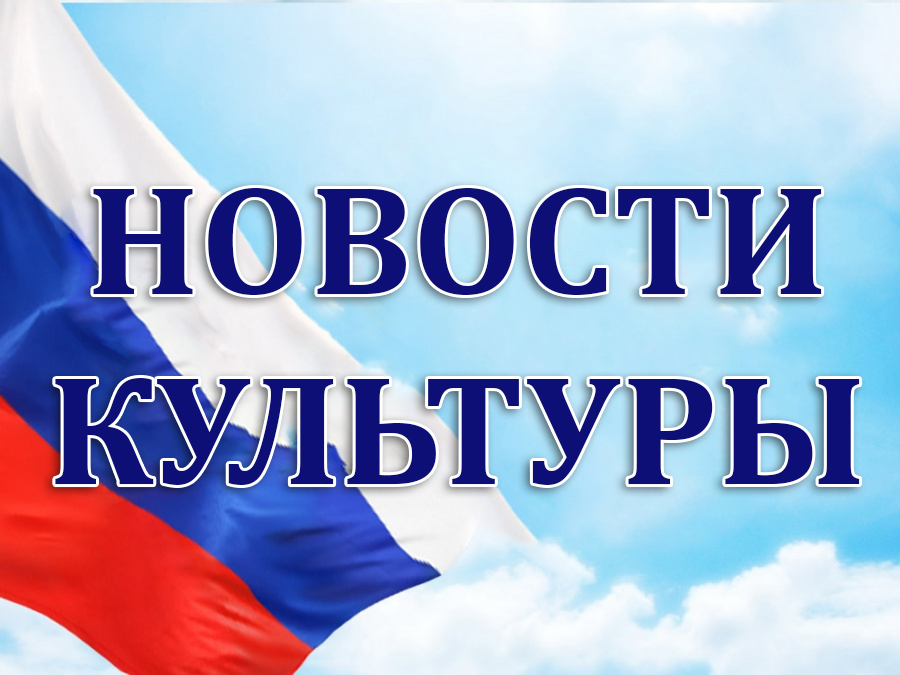 НОВОСТИ
КУЛЬТУРЫ